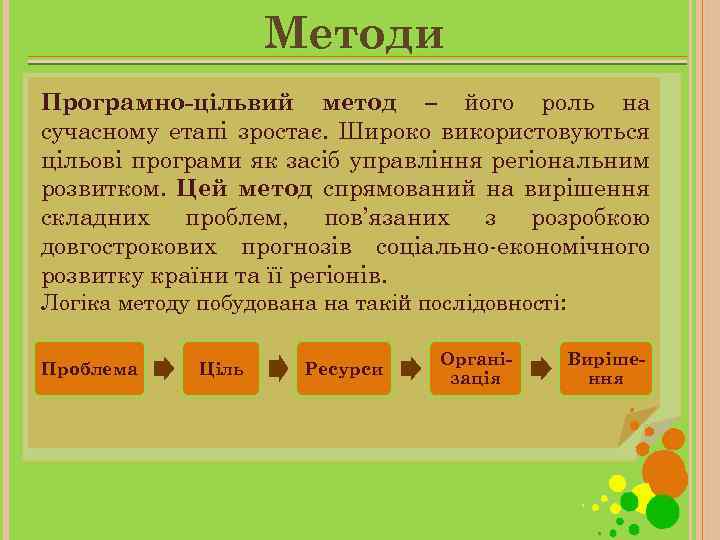 Методи

Програмно-цільвий метод – його роль на сучасному етапі зростає. Широко використовуються цільові програми як засіб управління регіональним розвитком. Цей метод спрямований на вирішення складних проблем, пов'язаних з розробкою довгострокових прогнозів соціально-економічного розвитку країни та її регіонів.
Логіка методу побудована на такій послідовності:

Проблема

Ціль

Ресурси

Організація

Вирішення